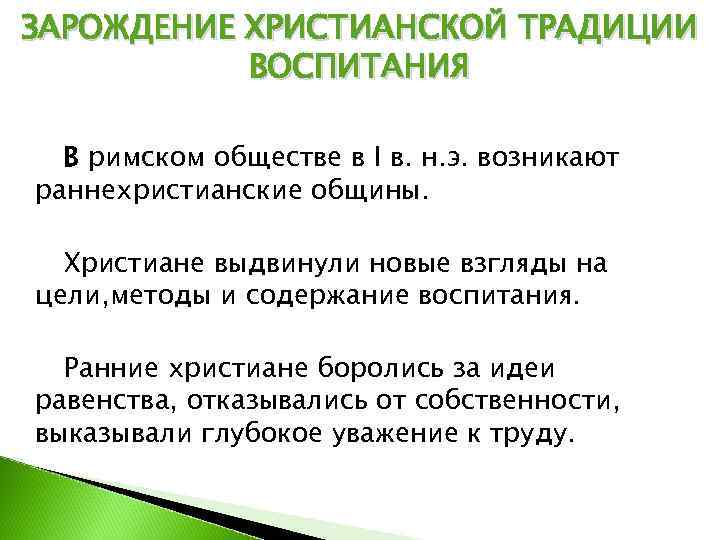 ЗАРОЖДЕНИЕ ХРИСТИАНСКОЙ ТРАДИЦИИ ВОСПИТАНИЯ

В римском обществе в I в. н.э. возникают раннехристианские общины.

Христиане выдвинули новые взгляды на цели,методы и содержание воспитания.

Ранние христиане боролись за идеи равенства, отказывались от собственности, выказывали глубокое уважение к труду.